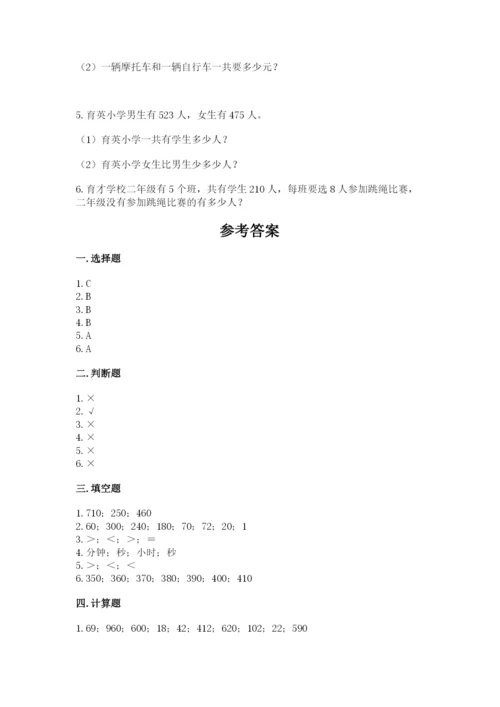 （2）一辆摩托车和一辆自行车一共要多少元？

5. 育英小学男生有 523 人，女生有 475 人。

（1）育英小学一共有学生多少人？

（2）育英小学女生比男生少多少人？

6. 育才学校二年级有 5 个班，共有学生 210 人，每班要选 8 人参加跳绳比赛，二年级没有参加跳绳比赛的有多少人？

参考答案

一. 选择题

1. C
2. B
3. B
4. B
5. A
6. A

二. 判断题

1. ×
2. √
3. ×
4. ×
5. ×
6. ×

三. 填空题

1. 710；250；460
2. 60；300；240；180；70；72；20；1
3. >；<；>；=
4. 分钟；秒；小时；秒
5. >；<；<
6. 350；360；370；380；390；400；410

四. 计算题

1. 69；960；600；18；42；412；620；102；22；590